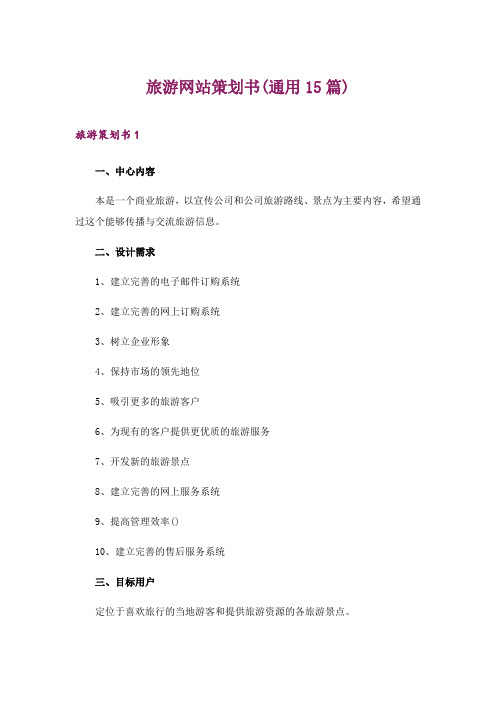 旅游网站策划书(通用 15 篇)

旅游策划书 1

一、中心内容

本是一个商业旅游，以宣传公司和公司旅游路线、景点为主要内容，希望通过这个能够传播与交流旅游信息。

二、设计需求

1、建立完善的电子邮件订购系统

2、建立完善的网上订购系统

3、树立企业形象

4、保持市场的领先地位

5、吸引更多的旅游客户

6、为现有的客户提供更优质的旅游服务

7、开发新的旅游景点

8、建立完善的网上服务系统

9、提高管理效率()

10、建立完善的售后服务系统

三、目标用户

定位于喜欢旅行的当地游客和提供旅游资源的各旅游景点。